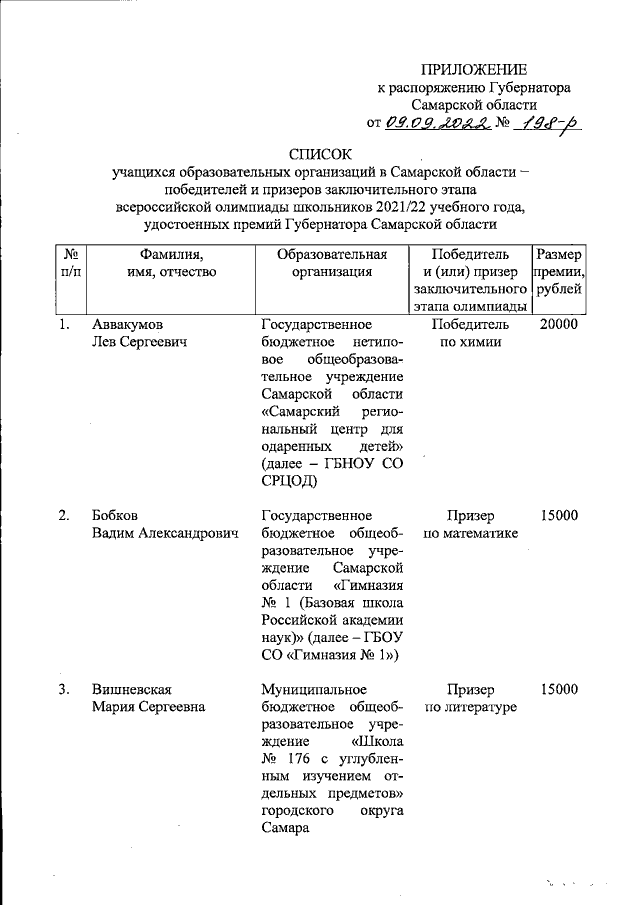 ПРИЛОЖЕНИЕ
к распоряжению Губернатора Самарской области
от 09.09.2022 № 198-р

СПИСОК
учащихся образовательных организаций в Самарской области – победителей и призеров заключительного этапа всероссийской олимпиады школьников 2021/22 учебного года, удостоенных премий Губернатора Самарской области

| № п/п | Фамилия, имя, отчество | Образовательная организация | Победитель и (или) призер заключительного этапа олимпиады | Размер премии, рублей |
|---|---|---|---|---|
| 1. | Аввакумов Лев Сергеевич | Государственное бюджетное нетиповое общеобразовательное учреждение Самарской области «Самарский региональный центр для одаренных детей» (далее – ГБНОУ СО СРЦОД) | Победитель по химии | 20000 |
| 2. | Бобков Вадим Александрович | Государственное бюджетное общеобразовательное учреждение Самарской области «Гимназия № 1 (Базовая школа Российской академии наук)» (далее – ГБОУ СО «Гимназия № 1») | Призер по математике | 15000 |
| 3. | Вишневская Мария Сергеевна | Муниципальное бюджетное общеобразовательное учреждение «Школа № 176 с углубленным изучением отдельных предметов» городского округа Самара | Призер по литературе | 15000 |